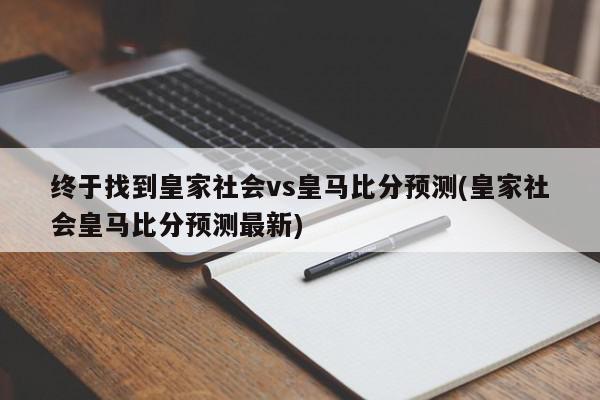 终于找到皇家社会vs皇马比分预测(皇家社会皇马比分预测最新)